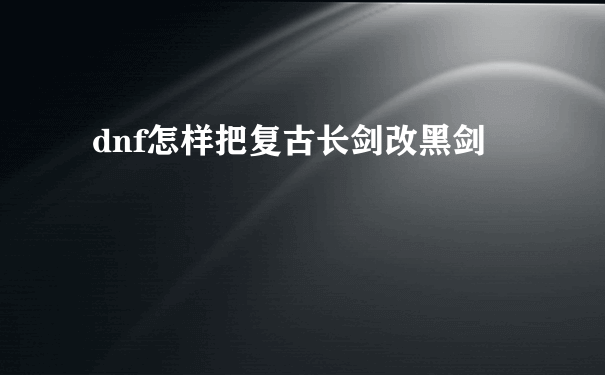 dnf怎样把复古长剑改黑剑